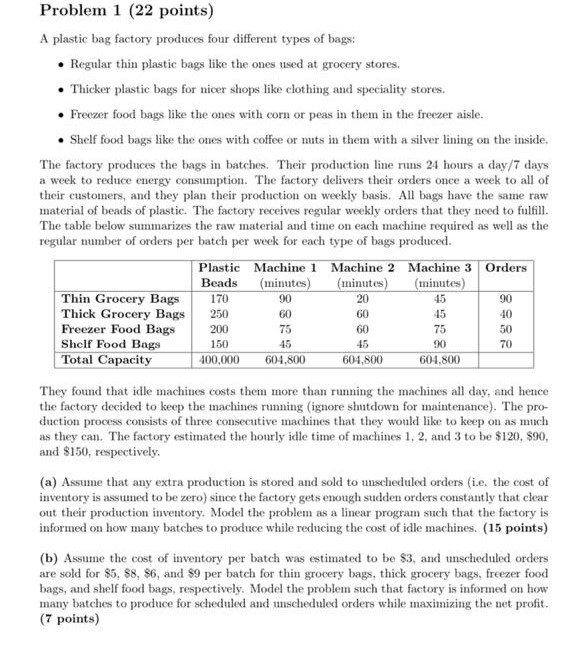 Problem 1 (22 points)

A plastic bag factory produces four different types of bags:

• Regular thin plastic bags like the ones used at grocery stores.

• Thicker plastic bags for nicer shops like clothing and speciality stores.

• Freezer food bags like the ones with corn or peas in them in the freezer aisle.

• Shelf food bags like the ones with coffee or nuts in them with a silver lining on the inside.

The factory produces the bags in batches. Their production line runs 24 hours a day/7 days a week to reduce energy consumption. The factory delivers their orders once a week to all of their customers, and they plan their production on weekly basis. All bags have the same raw material of beads of plastic. The factory receives regular weekly orders that they need to fulfill. The table below summarizes the raw material and time on each machine required as well as the regular number of orders per batch per week for each type of bags produced.

| | Plastic Beads | Machine 1 (minutes) | Machine 2 (minutes) | Machine 3 (minutes) | Orders |
|---|---|---|---|---|---|
| Thin Grocery Bags | 170 | 90 | 20 | 45 | 90 |
| Thick Grocery Bags | 250 | 60 | 60 | 45 | 40 |
| Freezer Food Bags | 200 | 75 | 60 | 75 | 50 |
| Shelf Food Bags | 150 | 45 | 45 | 90 | 70 |
| Total Capacity | 400,000 | 604,800 | 604,800 | 604,800 | |

They found that idle machines costs them more than running the machines all day, and hence the factory decided to keep the machines running (ignore shutdown for maintenance). The production process consists of three consecutive machines that they would like to keep on as much as they can. The factory estimated the hourly idle time of machines 1, 2, and 3 to be \$120, \$90, and \$150, respectively.

(a) Assume that any extra production is stored and sold to unscheduled orders (i.e. the cost of inventory is assumed to be zero) since the factory gets enough sudden orders constantly that clear out their production inventory. Model the problem as a linear program such that the factory is informed on how many batches to produce while reducing the cost of idle machines. (15 points)

(b) Assume the cost of inventory per batch was estimated to be \$3, and unscheduled orders are sold for \$5, \$8, \$6, and \$9 per batch for thin grocery bags, thick grocery bags, freezer food bags, and shelf food bags, respectively. Model the problem such that factory is informed on how many batches to produce for scheduled and unscheduled orders while maximizing the net profit. (7 points)